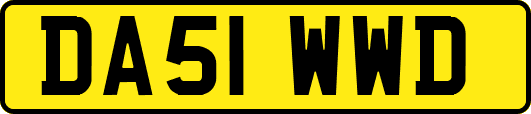 DA51 WWD